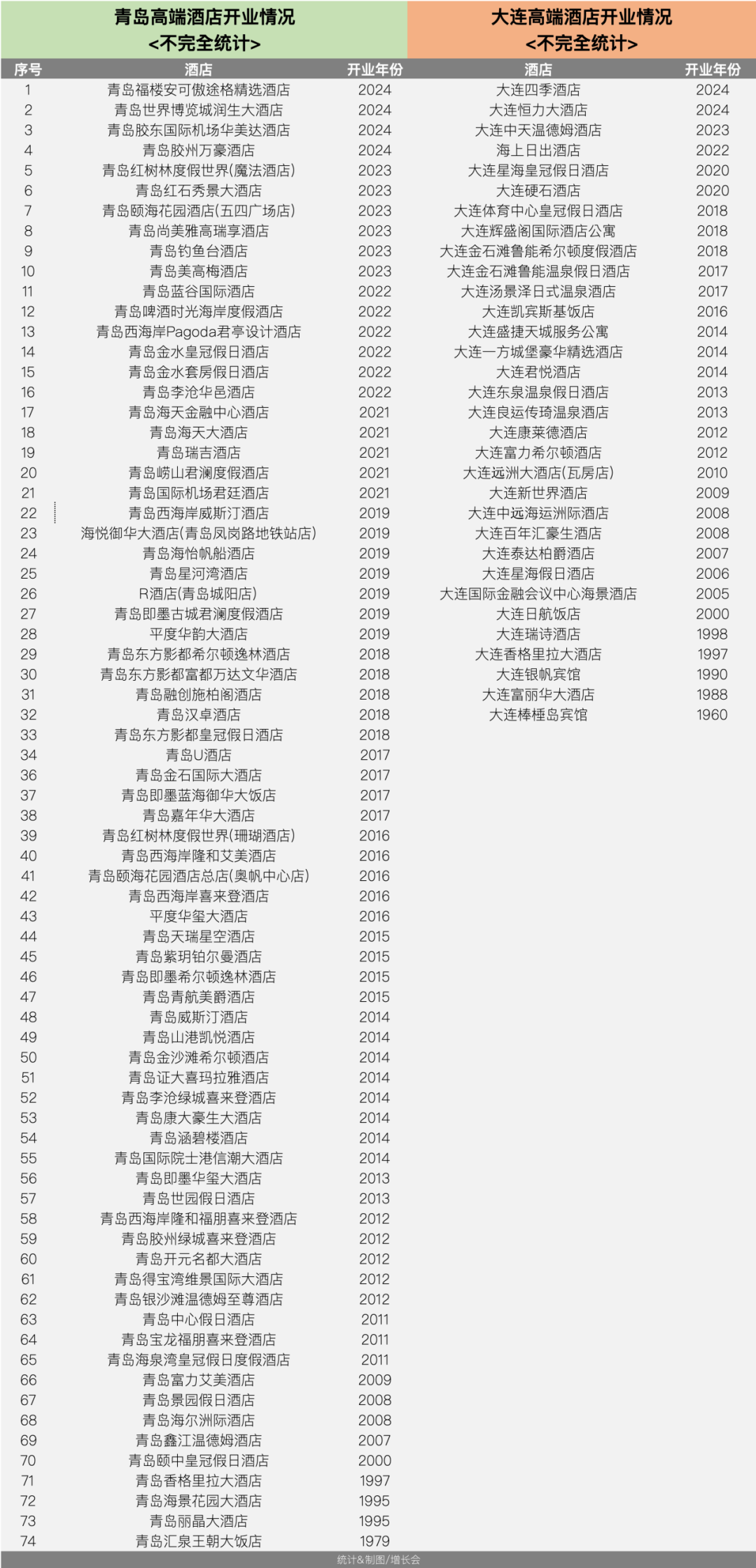 | 青岛高端酒店开业情况 <不完全统计> | | | 大连高端酒店开业情况 <不完全统计> | |
|---|---|---|---|---|
| 序号 | 酒店 | 开业年份 | 酒店 | 开业年份 |
| 1 | 青岛福楼安可傲途格精选酒店 | 2024 | 大连四季酒店 | 2024 |
| 2 | 青岛世界博览城润生大酒店 | 2024 | 大连恒力大酒店 | 2024 |
| 3 | 青岛胶东国际机场华美达酒店 | 2024 | 大连中天温德姆酒店 | 2023 |
| 4 | 青岛胶州万豪酒店 | 2024 | 海上日出酒店 | 2022 |
| 5 | 青岛红树林度假世界(魔法酒店) | 2023 | 大连星海皇冠假日酒店 | 2020 |
| 6 | 青岛红石秀景大酒店 | 2023 | 大连硬石酒店 | 2020 |
| 7 | 青岛颐海花园酒店(五四广场店) | 2023 | 大连体育中心皇冠假日酒店 | 2018 |
| 8 | 青岛尚美雅高瑞享酒店 | 2023 | 大连辉盛阁国际酒店公寓 | 2018 |
| 9 | 青岛钓鱼台酒店 | 2023 | 大连金石滩鲁能希尔顿度假酒店 | 2018 |
| 10 | 青岛美高梅酒店 | 2023 | 大连金石滩鲁能温泉假日酒店 | 2017 |
| 11 | 青岛蓝谷国际酒店 | 2022 | 大连汤景泽日式温泉酒店 | 2017 |
| 12 | 青岛啤酒时光海岸度假酒店 | 2022 | 大连凯宾斯基饭店 | 2016 |
| 13 | 青岛西海岸Pagoda君亭设计酒店 | 2022 | 大连盛捷天城服务公寓 | 2014 |
| 14 | 青岛金水皇冠假日酒店 | 2022 | 大连一方城堡豪华精选酒店 | 2014 |
| 15 | 青岛金水套房假日酒店 | 2022 | 大连君悦酒店 | 2014 |
| 16 | 青岛李沧华邑酒店 | 2022 | 大连东泉温泉假日酒店 | 2013 |
| 17 | 青岛海天金融中心酒店 | 2021 | 大连良运传琦温泉酒店 | 2013 |
| 18 | 青岛海天大酒店 | 2021 | 大连康莱德酒店 | 2012 |
| 19 | 青岛瑞吉酒店 | 2021 | 大连富力希尔顿酒店 | 2012 |
| 20 | 青岛崂山君澜度假酒店 | 2021 | 大连远洲大酒店(瓦房店) | 2010 |
| 21 | 青岛国际机场君廷酒店 | 2021 | 大连新世界酒店 | 2009 |
| 22 | 青岛西海岸威斯汀酒店 | 2019 | 大连中远海运洲际酒店 | 2008 |
| 23 | 海悦御华大酒店(青岛凤岗路地铁站店) | 2019 | 大连百年汇豪生酒店 | 2008 |
| 24 | 青岛海怡帆船酒店 | 2019 | 大连泰达柏爵酒店 | 2007 |
| 25 | 青岛星河湾酒店 | 2019 | 大连星海假日酒店 | 2006 |
| 26 | R酒店(青岛城阳店) | 2019 | 大连国际金融会议中心海景酒店 | 2005 |
| 27 | 青岛即墨古城君澜度假酒店 | 2019 | 大连日航饭店 | 2000 |
| 28 | 平度华韵大酒店 | 2019 | 大连瑞诗酒店 | 1998 |
| 29 | 青岛东方影都希尔顿逸林酒店 | 2018 | 大连香格里拉大酒店 | 1997 |
| 30 | 青岛东方影都富都万达文华酒店 | 2018 | 大连银帆宾馆 | 1990 |
| 31 | 青岛融创施柏阁酒店 | 2018 | 大连富丽华大酒店 | 1988 |
| 32 | 青岛汉卓酒店 | 2018 | 大连棒棰岛宾馆 | 1960 |
| 33 | 青岛东方影都皇冠假日酒店 | 2018 | | |
| 34 | 青岛U酒店 | 2017 | | |
| 36 | 青岛金石国际大酒店 | 2017 | | |
| 37 | 青岛即墨蓝海御华大饭店 | 2017 | | |
| 38 | 青岛嘉年华大酒店 | 2017 | | |
| 39 | 青岛红树林度假世界(珊瑚酒店) | 2016 | | |
| 40 | 青岛西海岸隆和艾美酒店 | 2016 | | |
| 41 | 青岛颐海花园酒店总店(奥帆中心店) | 2016 | | |
| 42 | 青岛西海岸喜来登酒店 | 2016 | | |
| 43 | 平度华玺大酒店 | 2016 | | |
| 44 | 青岛天瑞星空酒店 | 2015 | | |
| 45 | 青岛紫玥铂尔曼酒店 | 2015 | | |
| 46 | 青岛即墨希尔顿逸林酒店 | 2015 | | |
| 47 | 青岛青航美爵酒店 | 2015 | | |
| 48 | 青岛威斯汀酒店 | 2014 | | |
| 49 | 青岛山港凯悦酒店 | 2014 | | |
| 50 | 青岛金沙滩希尔顿酒店 | 2014 | | |
| 51 | 青岛证大喜玛拉雅酒店 | 2014 | | |
| 52 | 青岛李沧绿城喜来登酒店 | 2014 | | |
| 53 | 青岛康大豪生大酒店 | 2014 | | |
| 54 | 青岛涵碧楼酒店 | 2014 | | |
| 55 | 青岛国际院士港信潮大酒店 | 2014 | | |
| 56 | 青岛即墨华玺大酒店 | 2013 | | |
| 57 | 青岛世园假日酒店 | 2013 | | |
| 58 | 青岛西海岸隆和福朋喜来登酒店 | 2012 | | |
| 59 | 青岛胶州绿城喜来登酒店 | 2012 | | |
| 60 | 青岛开元名都大酒店 | 2012 | | |
| 61 | 青岛得宝湾维景国际大酒店 | 2012 | | |
| 62 | 青岛银沙滩温德姆至尊酒店 | 2012 | | |
| 63 | 青岛中心假日酒店 | 2011 | | |
| 64 | 青岛宝龙福朋喜来登酒店 | 2011 | | |
| 65 | 青岛海泉湾皇冠假日度假酒店 | 2011 | | |
| 66 | 青岛富力艾美酒店 | 2009 | | |
| 67 | 青岛景园假日酒店 | 2008 | | |
| 68 | 青岛海尔洲际酒店 | 2008 | | |
| 69 | 青岛鑫江温德姆酒店 | 2007 | | |
| 70 | 青岛颐中皇冠假日酒店 | 2000 | | |
| 71 | 青岛香格里拉大酒店 | 1997 | | |
| 72 | 青岛海景花园大酒店 | 1995 | | |
| 73 | 青岛丽晶大酒店 | 1995 | | |
| 74 | 青岛汇泉王朝大饭店 | 1979 | | |

统计&制图/增长会